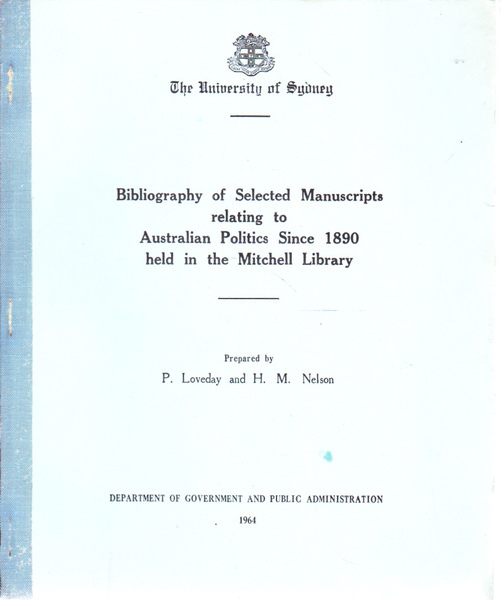 The University of Sydney

Bibliography of Selected Manuscripts relating to Australian Politics Since 1890 held in the Mitchell Library

Prepared by

P. Loveday and H. M. Nelson

DEPARTMENT OF GOVERNMENT AND PUBLIC ADMINISTRATION

1964